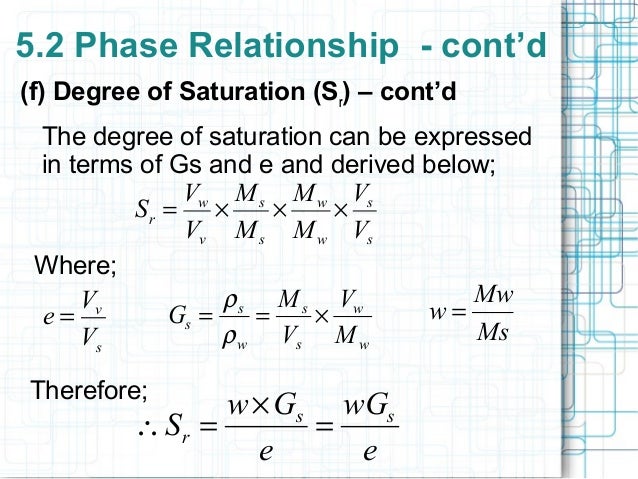 5.2 Phase Relationship - cont'd

(f) Degree of Saturation ($S_r$) – cont'd

The degree of saturation can be expressed in terms of Gs and e and derived below;

$S_r = \frac{V_w}{V_v} \times \frac{M_s}{M_s} \times \frac{M_w}{M_w} \times \frac{V_s}{V_s}$

Where;

$e = \frac{V_v}{V_s}$ $G_s = \frac{\rho_s}{\rho_w} = \frac{M_s}{V_s} \times \frac{V_w}{M_w}$ $w = \frac{Mw}{Ms}$

Therefore;

$\therefore S_r = \frac{w \times G_s}{e} = \frac{wG_s}{e}$